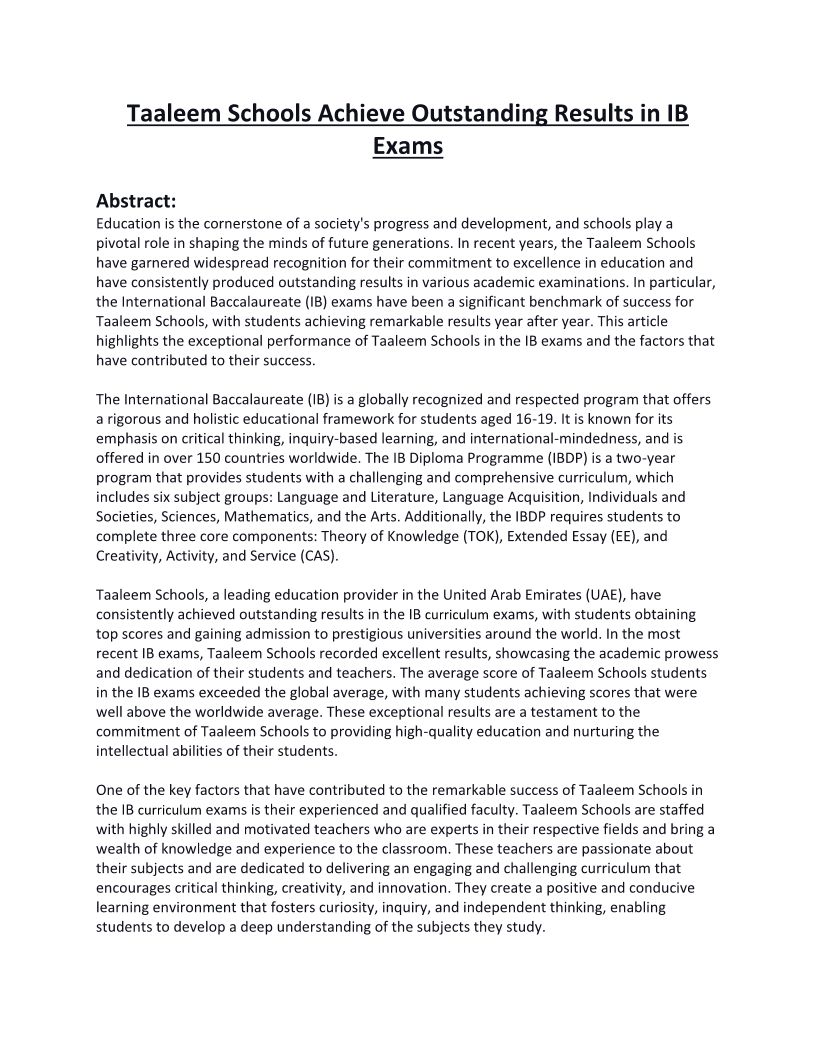 Taaleem Schools Achieve Outstanding Results in IB Exams

Abstract:
Education is the cornerstone of a society's progress and development, and schools play a pivotal role in shaping the minds of future generations. In recent years, the Taaleem Schools have garnered widespread recognition for their commitment to excellence in education and have consistently produced outstanding results in various academic examinations. In particular, the International Baccalaureate (IB) exams have been a significant benchmark of success for Taaleem Schools, with students achieving remarkable results year after year. This article highlights the exceptional performance of Taaleem Schools in the IB exams and the factors that have contributed to their success.

The International Baccalaureate (IB) is a globally recognized and respected program that offers a rigorous and holistic educational framework for students aged 16-19. It is known for its emphasis on critical thinking, inquiry-based learning, and international-mindedness, and is offered in over 150 countries worldwide. The IB Diploma Programme (IBDP) is a two-year program that provides students with a challenging and comprehensive curriculum, which includes six subject groups: Language and Literature, Language Acquisition, Individuals and Societies, Sciences, Mathematics, and the Arts. Additionally, the IBDP requires students to complete three core components: Theory of Knowledge (TOK), Extended Essay (EE), and Creativity, Activity, and Service (CAS).

Taaleem Schools, a leading education provider in the United Arab Emirates (UAE), have consistently achieved outstanding results in the IB curriculum exams, with students obtaining top scores and gaining admission to prestigious universities around the world. In the most recent IB exams, Taaleem Schools recorded excellent results, showcasing the academic prowess and dedication of their students and teachers. The average score of Taaleem Schools students in the IB exams exceeded the global average, with many students achieving scores that were well above the worldwide average. These exceptional results are a testament to the commitment of Taaleem Schools to providing high-quality education and nurturing the intellectual abilities of their students.

One of the key factors that have contributed to the remarkable success of Taaleem Schools in the IB curriculum exams is their experienced and qualified faculty. Taaleem Schools are staffed with highly skilled and motivated teachers who are experts in their respective fields and bring a wealth of knowledge and experience to the classroom. These teachers are passionate about their subjects and are dedicated to delivering an engaging and challenging curriculum that encourages critical thinking, creativity, and innovation. They create a positive and conducive learning environment that fosters curiosity, inquiry, and independent thinking, enabling students to develop a deep understanding of the subjects they study.